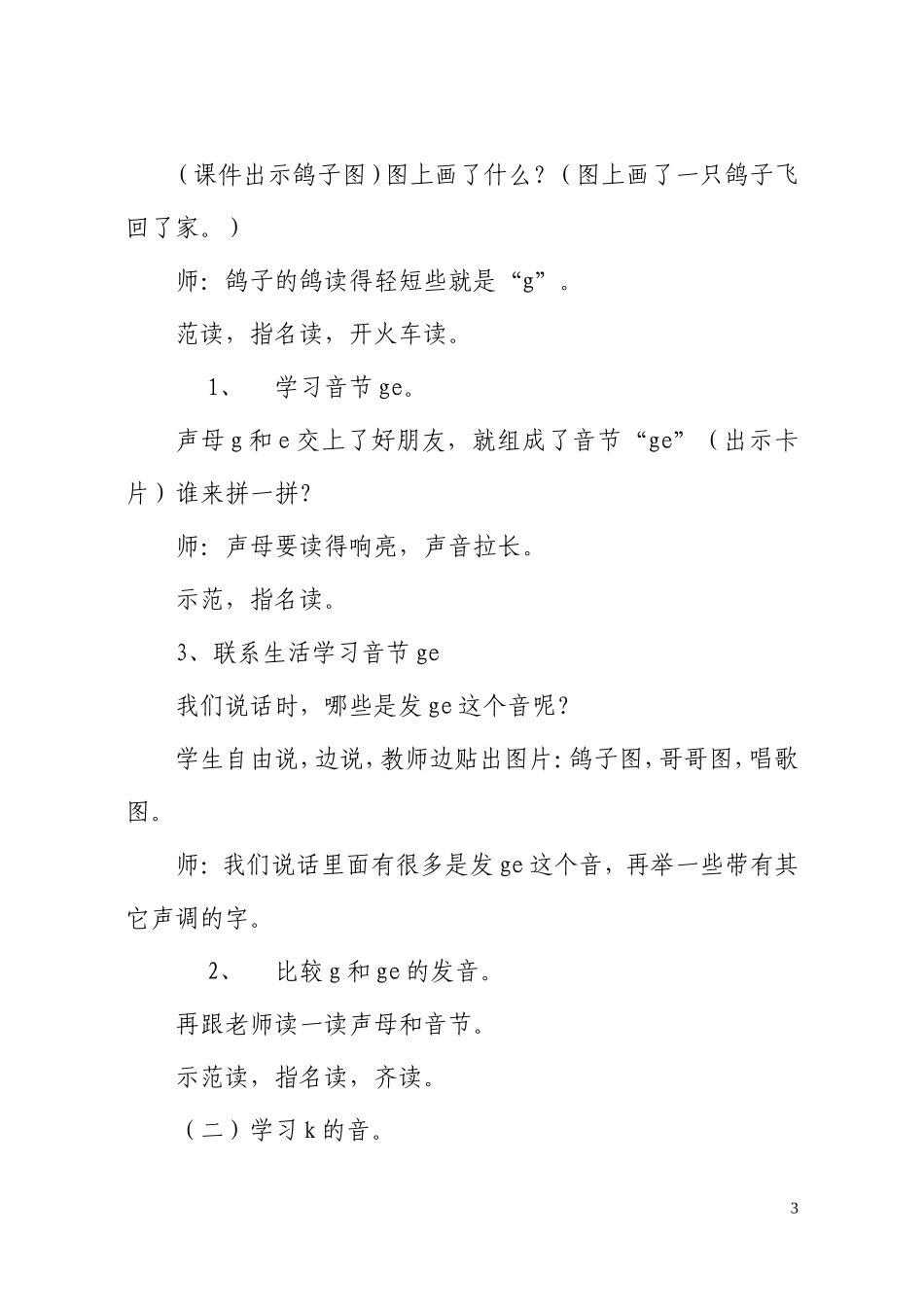 （课件出示鸽子图）图上画了什么？（图上画了一只鸽子飞回了家。）

师：鸽子的鸽读得轻短些就是“g”。

范读，指名读，开火车读。

1、　学习音节 ge。

声母 g 和 e 交上了好朋友，就组成了音节“ge”（出示卡片）谁来拼一拼?

师：声母要读得响亮，声音拉长。

示范，指名读。

3、联系生活学习音节 ge

我们说话时，哪些是发 ge 这个音呢？

学生自由说，边说，教师边贴出图片：鸽子图，哥哥图，唱歌图。

师：我们说话里面有很多是发 ge 这个音，再举一些带有其它声调的字。

2、　比较 g 和 ge 的发音。

再跟老师读一读声母和音节。

示范读，指名读，齐读。

（二）学习 k 的音。

3